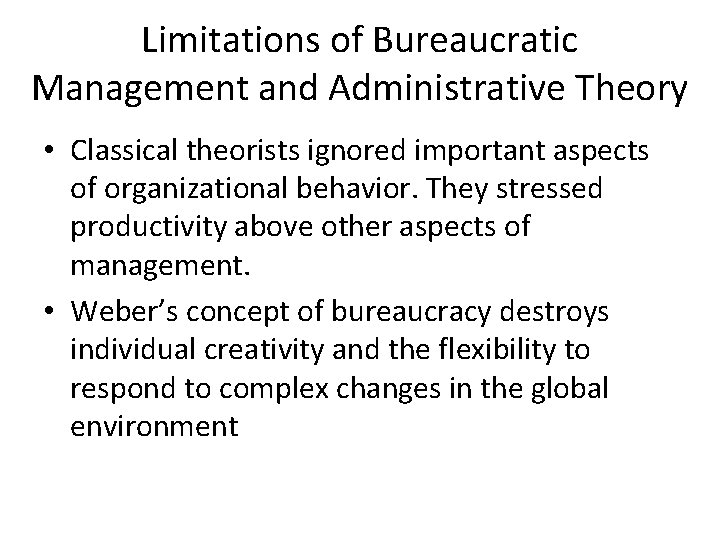 Limitations of Bureaucratic Management and Administrative Theory

• Classical theorists ignored important aspects of organizational behavior. They stressed productivity above other aspects of management.

• Weber's concept of bureaucracy destroys individual creativity and the flexibility to respond to complex changes in the global environment